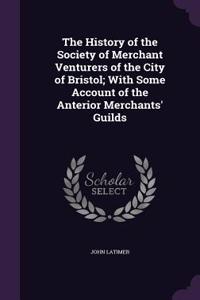 The History of the Society of Merchant Venturers of the City of Bristol; With Some Account of the Anterior Merchants' Guilds

Scholar SELECT

JOHN LATIMER